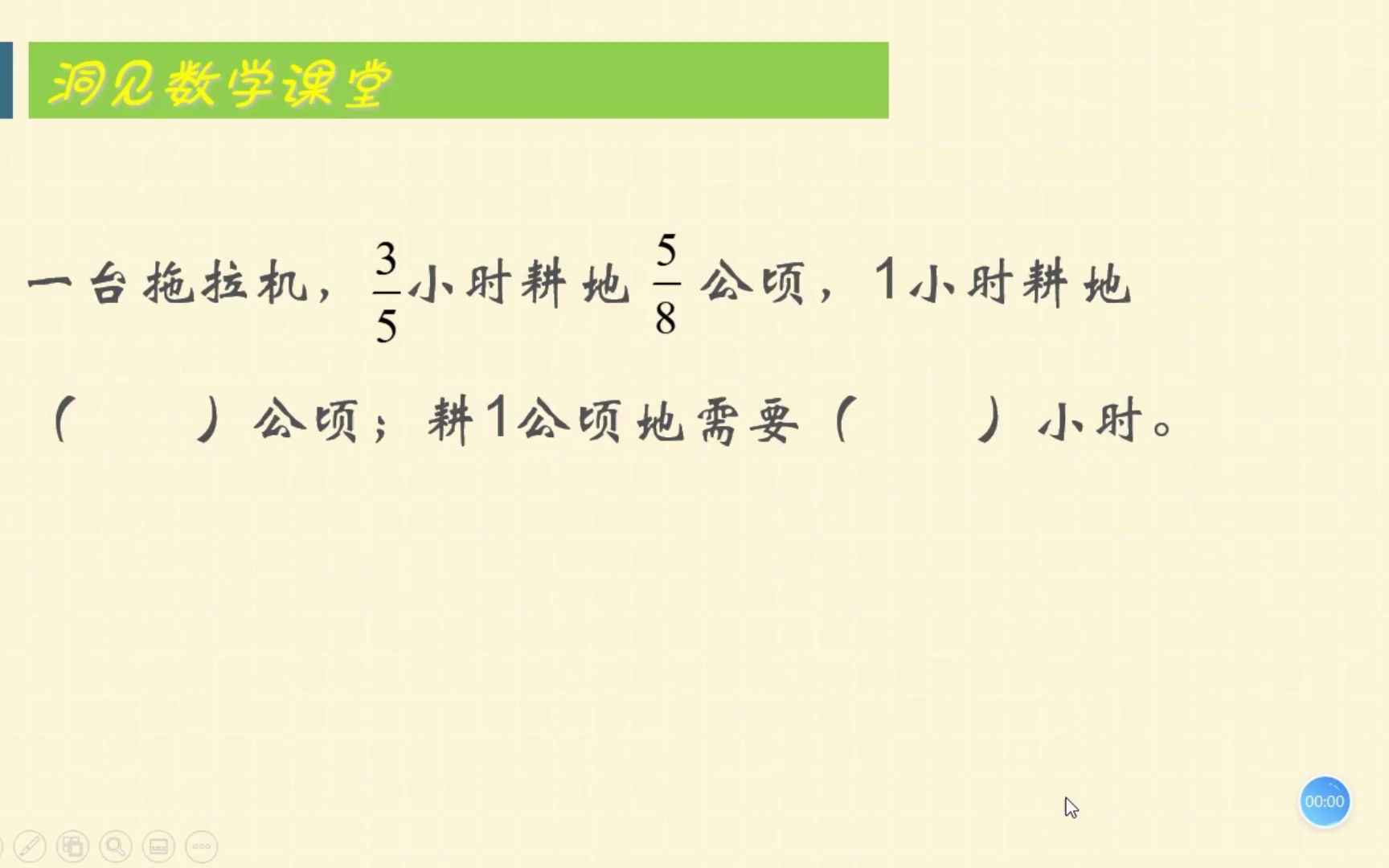 洞见数学课堂

一台拖拉机，$\frac{3}{5}$小时耕地$\frac{5}{8}$公顷，1小时耕地（　　）公顷；耕1公顷地需要（　　）小时。

00:00